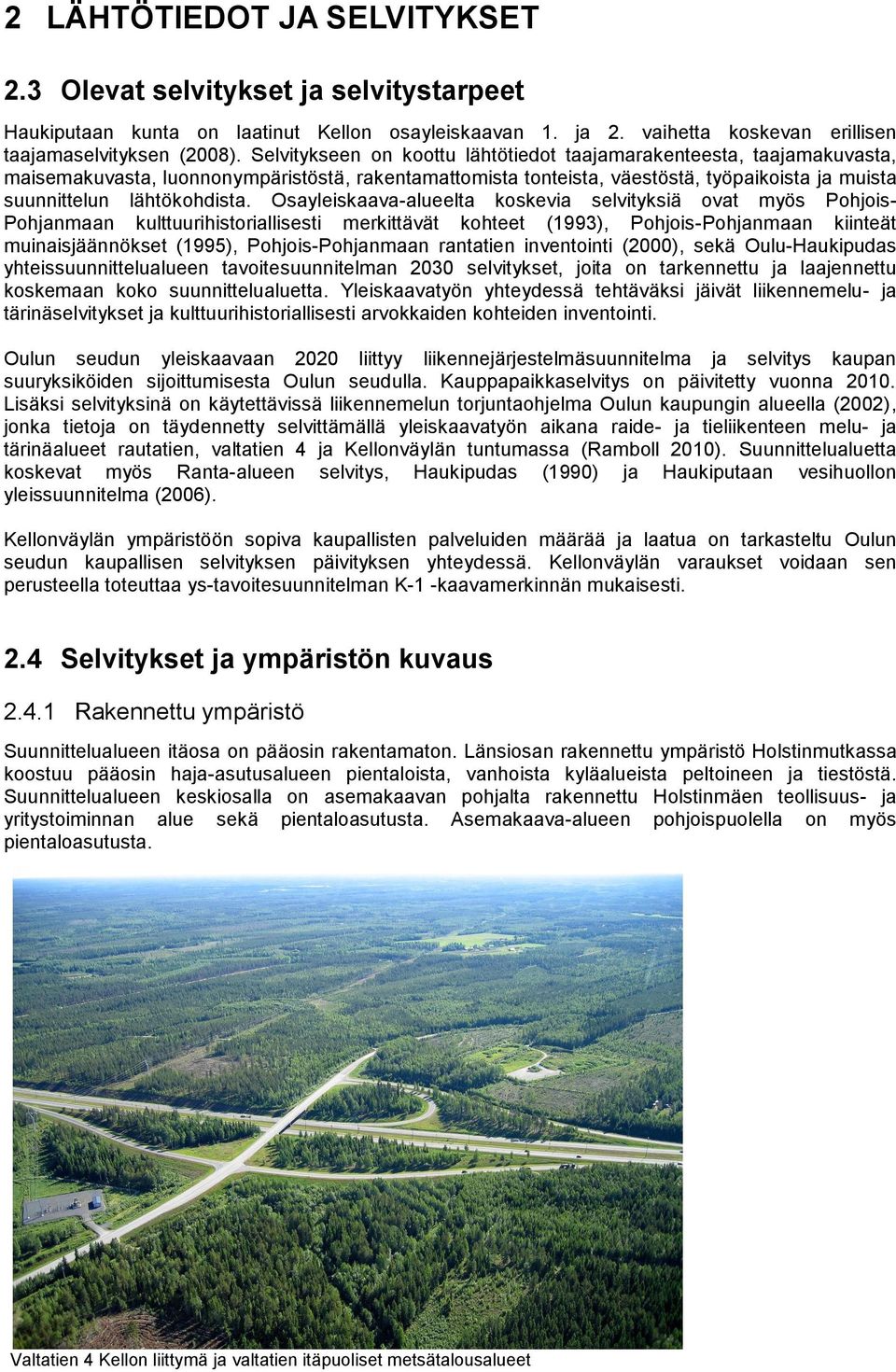 2 LÄHTÖTIEDOT JA SELVITYKSET

2.3 Olevat selvitykset ja selvitystarpeet

Haukiputaan kunta on laatinut Kellon osayleiskaavan 1. ja 2. vaihetta koskevan erillisen taajamaselvityksen (2008). Selvitykseen on koottu lähtötiedot taajamarakenteesta, taajamakuvasta, maisemakuvasta, luonnonympäristöstä, rakentamattomista tonteista, väestöstä, työpaikoista ja muista suunnittelun lähtökohdista. Osayleiskaava-alueelta koskevia selvityksiä ovat myös Pohjois-Pohjanmaan kulttuurihistoriallisesti merkittävät kohteet (1993), Pohjois-Pohjanmaan kiinteät muinaisjäännökset (1995), Pohjois-Pohjanmaan rantatien inventointi (2000), sekä Oulu-Haukipudas yhteissuunnittelualueen tavoitesuunnitelman 2030 selvitykset, joita on tarkennettu ja laajennettu koskemaan koko suunnittelualuetta. Yleiskaavatyön yhteydessä tehtäväksi jäivät liikennemelu- ja tärinäselvitykset ja kulttuurihistoriallisesti arvokkaiden kohteiden inventointi.

Oulun seudun yleiskaavaan 2020 liittyy liikennejärjestelmäsuunnitelma ja selvitys kaupan suuryksiköiden sijoittumisesta Oulun seudulla. Kauppapaikkaselvitys on päivitetty vuonna 2010. Lisäksi selvityksinä on käytettävissä liikennemelun torjuntaohjelma Oulun kaupungin alueella (2002), jonka tietoja on täydennetty selvittämällä yleiskaavatyön aikana raide- ja tieliikenteen melu- ja tärinäalueet rautatien, valtatien 4 ja Kellonväylän tuntumassa (Ramboll 2010). Suunnittelualuetta koskevat myös Ranta-alueen selvitys, Haukipudas (1990) ja Haukiputaan vesihuollon yleissuunnitelma (2006).

Kellonväylän ympäristöön sopiva kaupallisten palveluiden määrää ja laatua on tarkasteltu Oulun seudun kaupallisen selvityksen päivityksen yhteydessä. Kellonväylän varaukset voidaan sen perusteella toteuttaa ys-tavoitesuunnitelman K-1 -kaavamerkinnän mukaisesti.

2.4 Selvitykset ja ympäristön kuvaus

2.4.1 Rakennettu ympäristö

Suunnittelualueen itäosa on pääosin rakentamaton. Länsiosan rakennettu ympäristö Holstinmutkassa koostuu pääosin haja-asutusalueen pientaloista, vanhoista kyläalueista peltoineen ja tiestöstä. Suunnittelualueen keskiosalla on asemakaavan pohjalta rakennettu Holstinmäen teollisuus- ja yritystoiminnan alue sekä pientaloasutusta. Asemakaava-alueen pohjoispuolella on myös pientaloasutusta.

Valtatien 4 Kellon liittymä ja valtatien itäpuoliset metsätalousalueet